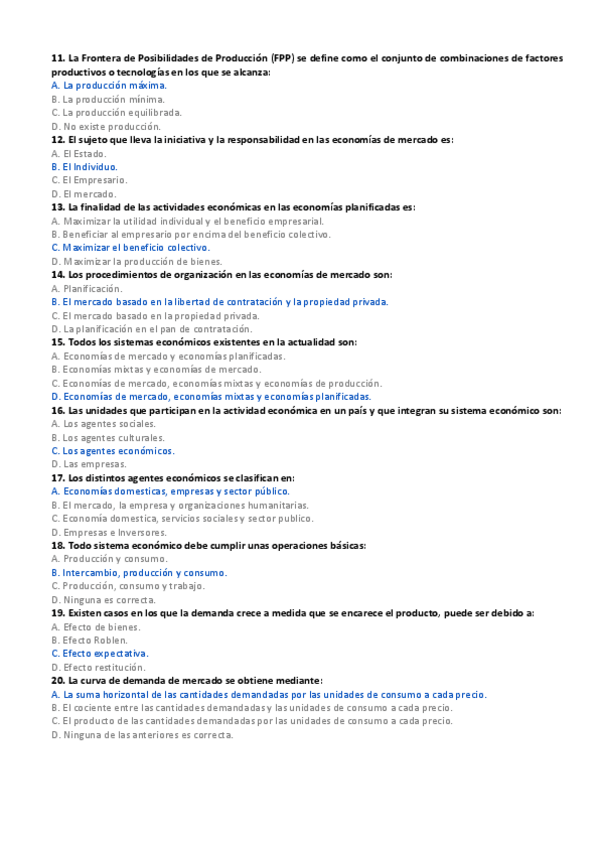 11. La Frontera de Posibilidades de Producción (FPP) se define como el conjunto de combinaciones de factores productivos o tecnologías en los que se alcanza:
A. La producción máxima.
B. La producción mínima.
C. La producción equilibrada.
D. No existe producción.
12. El sujeto que lleva la iniciativa y la responsabilidad en las economías de mercado es:
A. El Estado.
B. El Individuo.
C. El Empresario.
D. El mercado.
13. La finalidad de las actividades económicas en las economías planificadas es:
A. Maximizar la utilidad individual y el beneficio empresarial.
B. Beneficiar al empresario por encima del beneficio colectivo.
C. Maximizar el beneficio colectivo.
D. Maximizar la producción de bienes.
14. Los procedimientos de organización en las economías de mercado son:
A. Planificación.
B. El mercado basado en la libertad de contratación y la propiedad privada.
C. El mercado basado en la propiedad privada.
D. La planificación en el pan de contratación.
15. Todos los sistemas económicos existentes en la actualidad son:
A. Economías de mercado y economías planificadas.
B. Economías mixtas y economías de mercado.
C. Economías de mercado, economías mixtas y economías de producción.
D. Economías de mercado, economías mixtas y economías planificadas.
16. Las unidades que participan en la actividad económica en un país y que integran su sistema económico son:
A. Los agentes sociales.
B. Los agentes culturales.
C. Los agentes económicos.
D. Las empresas.
17. Los distintos agentes económicos se clasifican en:
A. Economías domesticas, empresas y sector público.
B. El mercado, la empresa y organizaciones humanitarias.
C. Economía domestica, servicios sociales y sector publico.
D. Empresas e Inversores.
18. Todo sistema económico debe cumplir unas operaciones básicas:
A. Producción y consumo.
B. Intercambio, producción y consumo.
C. Producción, consumo y trabajo.
D. Ninguna es correcta.
19. Existen casos en los que la demanda crece a medida que se encarece el producto, puede ser debido a:
A. Efecto de bienes.
B. Efecto Roblen.
C. Efecto expectativa.
D. Efecto restitución.
20. La curva de demanda de mercado se obtiene mediante:
A. La suma horizontal de las cantidades demandadas por las unidades de consumo a cada precio.
B. El cociente entre las cantidades demandadas y las unidades de consumo a cada precio.
C. El producto de las cantidades demandadas por las unidades de consumo a cada precio.
D. Ninguna de las anteriores es correcta.